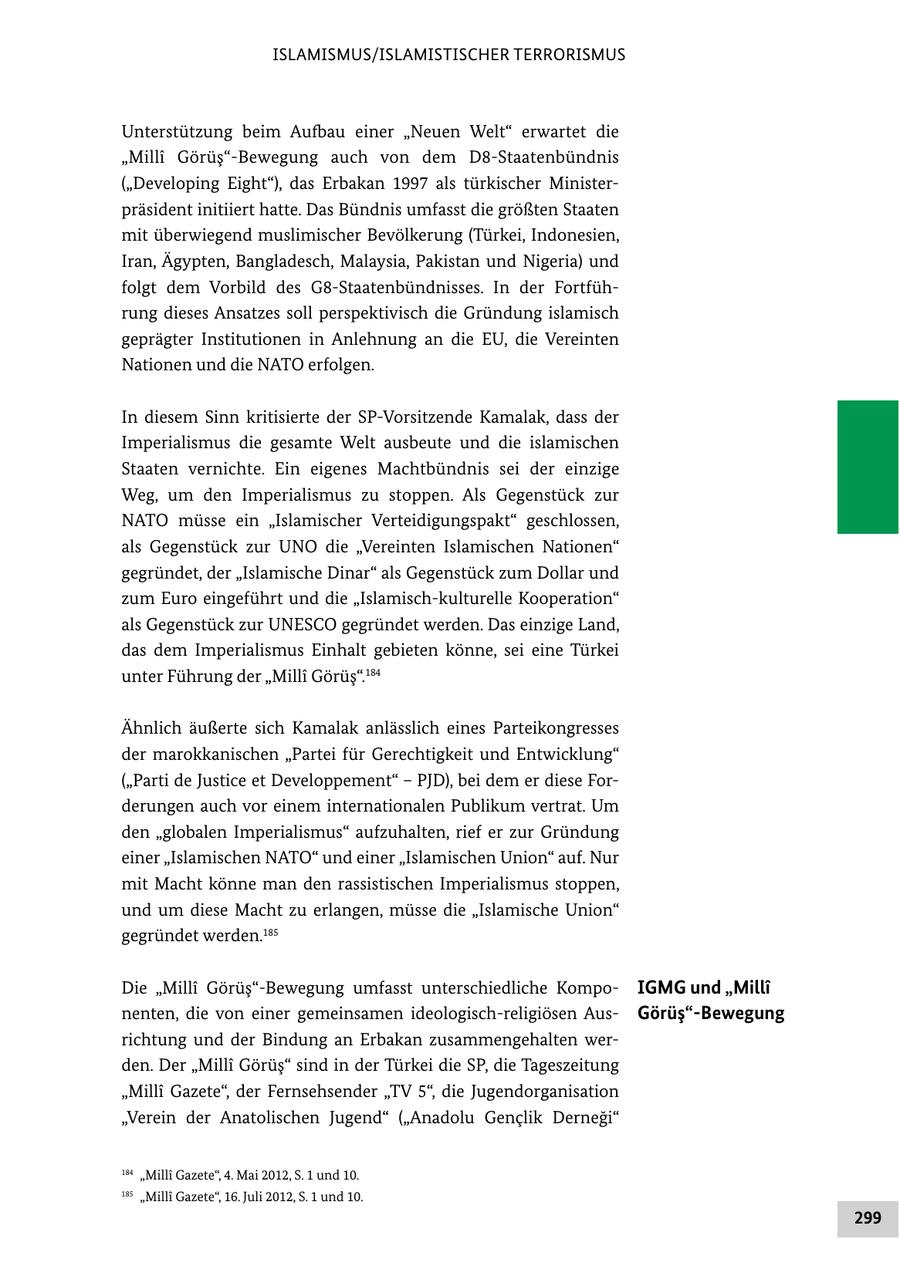 ISLAMISMUS/ISLAMISTISCHER TERRORISMUS

Unterstützung beim Aufbau einer „Neuen Welt“ erwartet die „Millî Görüş“-Bewegung auch von dem D8-Staatenbündnis („Developing Eight“), das Erbakan 1997 als türkischer Ministerpräsident initiiert hatte. Das Bündnis umfasst die größten Staaten mit überwiegend muslimischer Bevölkerung (Türkei, Indonesien, Iran, Ägypten, Bangladesch, Malaysia, Pakistan und Nigeria) und folgt dem Vorbild des G8-Staatenbündnisses. In der Fortführung dieses Ansatzes soll perspektivisch die Gründung islamisch geprägter Institutionen in Anlehnung an die EU, die Vereinten Nationen und die NATO erfolgen.

In diesem Sinn kritisierte der SP-Vorsitzende Kamalak, dass der Imperialismus die gesamte Welt ausbeute und die islamischen Staaten vernichte. Ein eigenes Machtbündnis sei der einzige Weg, um den Imperialismus zu stoppen. Als Gegenstück zur NATO müsse ein „Islamischer Verteidigungspakt“ geschlossen, als Gegenstück zur UNO die „Vereinten Islamischen Nationen“ gegründet, der „Islamische Dinar“ als Gegenstück zum Dollar und zum Euro eingeführt und die „Islamisch-kulturelle Kooperation“ als Gegenstück zur UNESCO gegründet werden. Das einzige Land, das dem Imperialismus Einhalt gebieten könne, sei eine Türkei unter Führung der „Millî Görüş“.$^{184}$

Ähnlich äußerte sich Kamalak anlässlich eines Parteikongresses der marokkanischen „Partei für Gerechtigkeit und Entwicklung“ („Parti de Justice et Developpement“ – PJD), bei dem er diese Forderungen auch vor einem internationalen Publikum vertrat. Um den „globalen Imperialismus“ aufzuhalten, rief er zur Gründung einer „Islamischen NATO“ und einer „Islamischen Union“ auf. Nur mit Macht könne man den rassistischen Imperialismus stoppen, und um diese Macht zu erlangen, müsse die „Islamische Union“ gegründet werden.$^{185}$

IGMG und „Millî Görüş“-Bewegung

Die „Millî Görüş“-Bewegung umfasst unterschiedliche Komponenten, die von einer gemeinsamen ideologisch-religiösen Ausrichtung und der Bindung an Erbakan zusammengehalten werden. Der „Millî Görüş“ sind in der Türkei die SP, die Tageszeitung „Millî Gazete“, der Fernsehsender „TV 5“, die Jugendorganisation „Verein der Anatolischen Jugend“ („Anadolu Gençlik Derneği“

$^{184}$ „Millî Gazete“, 4. Mai 2012, S. 1 und 10.
$^{185}$ „Millî Gazete“, 16. Juli 2012, S. 1 und 10.

299